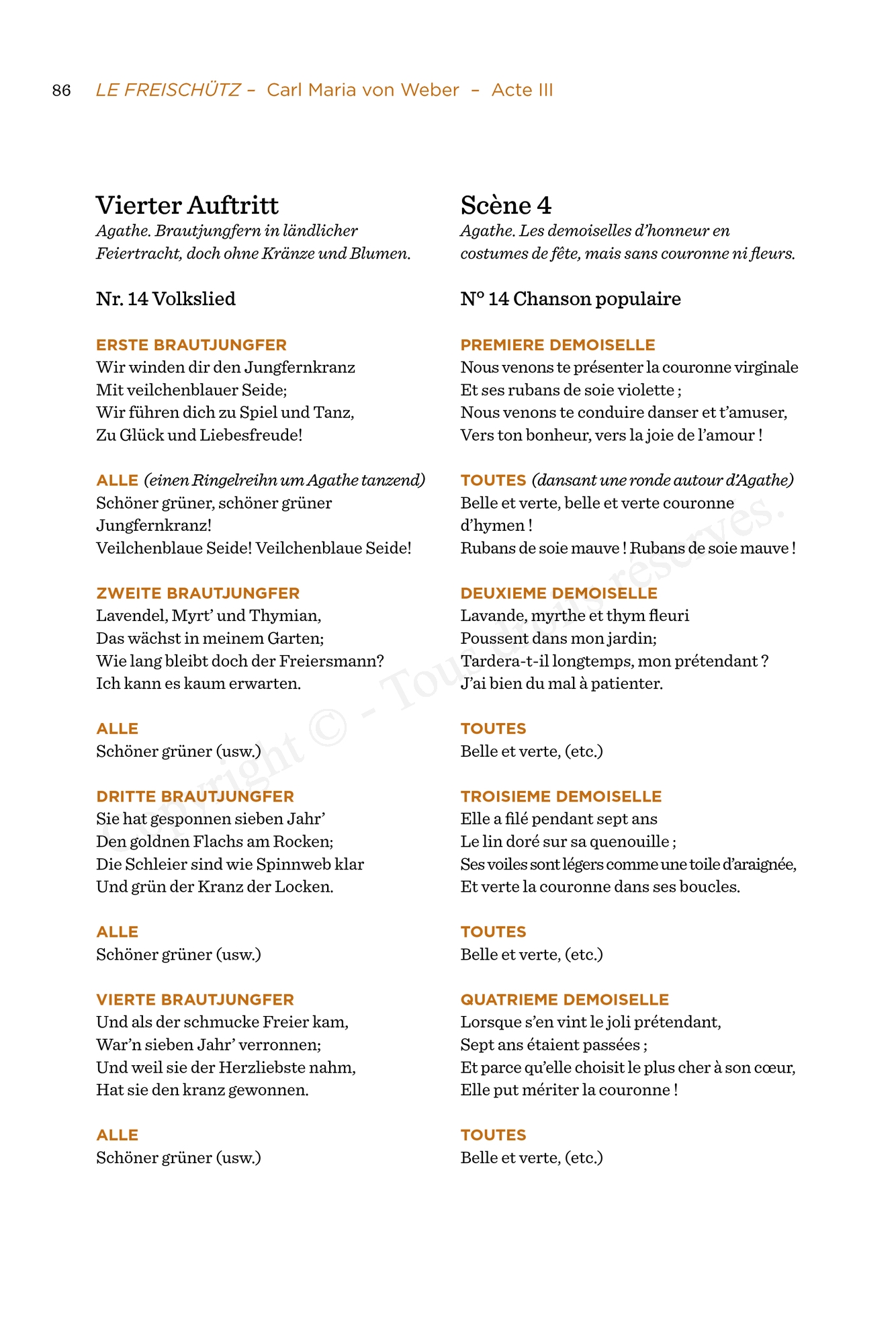 86 LE FREISCHÜTZ – Carl Maria von Weber – Acte III

Vierter Auftritt
Agathe. Brautjungfern in ländlicher Feiertracht, doch ohne Kränze und Blumen.

Nr. 14 Volkslied

ERSTE BRAUTJUNGFER
Wir winden dir den Jungfernkranz
Mit veilchenblauer Seide;
Wir führen dich zu Spiel und Tanz,
Zu Glück und Liebesfreude!

ALLE (einen Ringelreihn um Agathe tanzend)
Schöner grüner, schöner grüner Jungfernkranz!
Veilchenblaue Seide! Veilchenblaue Seide!

ZWEITE BRAUTJUNGFER
Lavendel, Myrt' und Thymian,
Das wächst in meinem Garten;
Wie lang bleibt doch der Freiersmann?
Ich kann es kaum erwarten.

ALLE
Schöner grüner (usw.)

DRITTE BRAUTJUNGFER
Sie hat gesponnen sieben Jahr'
Den goldnen Flachs am Rocken;
Die Schleier sind wie Spinnweb klar
Und grün der Kranz der Locken.

ALLE
Schöner grüner (usw.)

VIERTE BRAUTJUNGFER
Und als der schmucke Freier kam,
War'n sieben Jahr' verronnen;
Und weil sie der Herzliebste nahm,
Hat sie den kranz gewonnen.

ALLE
Schöner grüner (usw.)

Scène 4
Agathe. Les demoiselles d'honneur en costumes de fête, mais sans couronne ni fleurs.

N° 14 Chanson populaire

PREMIERE DEMOISELLE
Nous venons te présenter la couronne virginale
Et ses rubans de soie violette ;
Nous venons te conduire danser et t'amuser,
Vers ton bonheur, vers la joie de l'amour !

TOUTES (dansant une ronde autour d'Agathe)
Belle et verte, belle et verte couronne d'hymen !
Rubans de soie mauve ! Rubans de soie mauve !

DEUXIEME DEMOISELLE
Lavande, myrthe et thym fleuri
Poussent dans mon jardin;
Tardera-t-il longtemps, mon prétendant ?
J'ai bien du mal à patienter.

TOUTES
Belle et verte, (etc.)

TROISIEME DEMOISELLE
Elle a filé pendant sept ans
Le lin doré sur sa quenouille ;
Ses voiles sont légers comme une toile d'araignée,
Et verte la couronne dans ses boucles.

TOUTES
Belle et verte, (etc.)

QUATRIEME DEMOISELLE
Lorsque s'en vint le joli prétendant,
Sept ans étaient passées ;
Et parce qu'elle choisit le plus cher à son cœur,
Elle put mériter la couronne !

TOUTES
Belle et verte, (etc.)

Copyright © - Tous droits réservés.